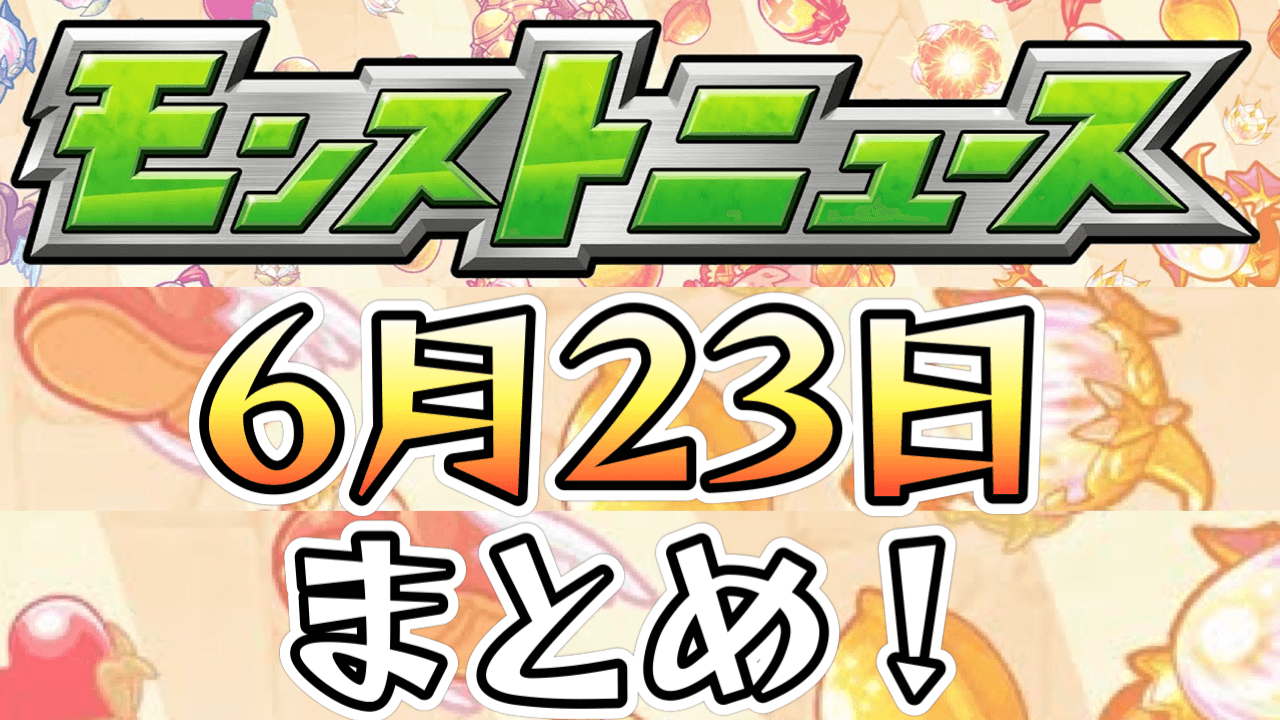 モンストニュース

6月23日

まとめ！